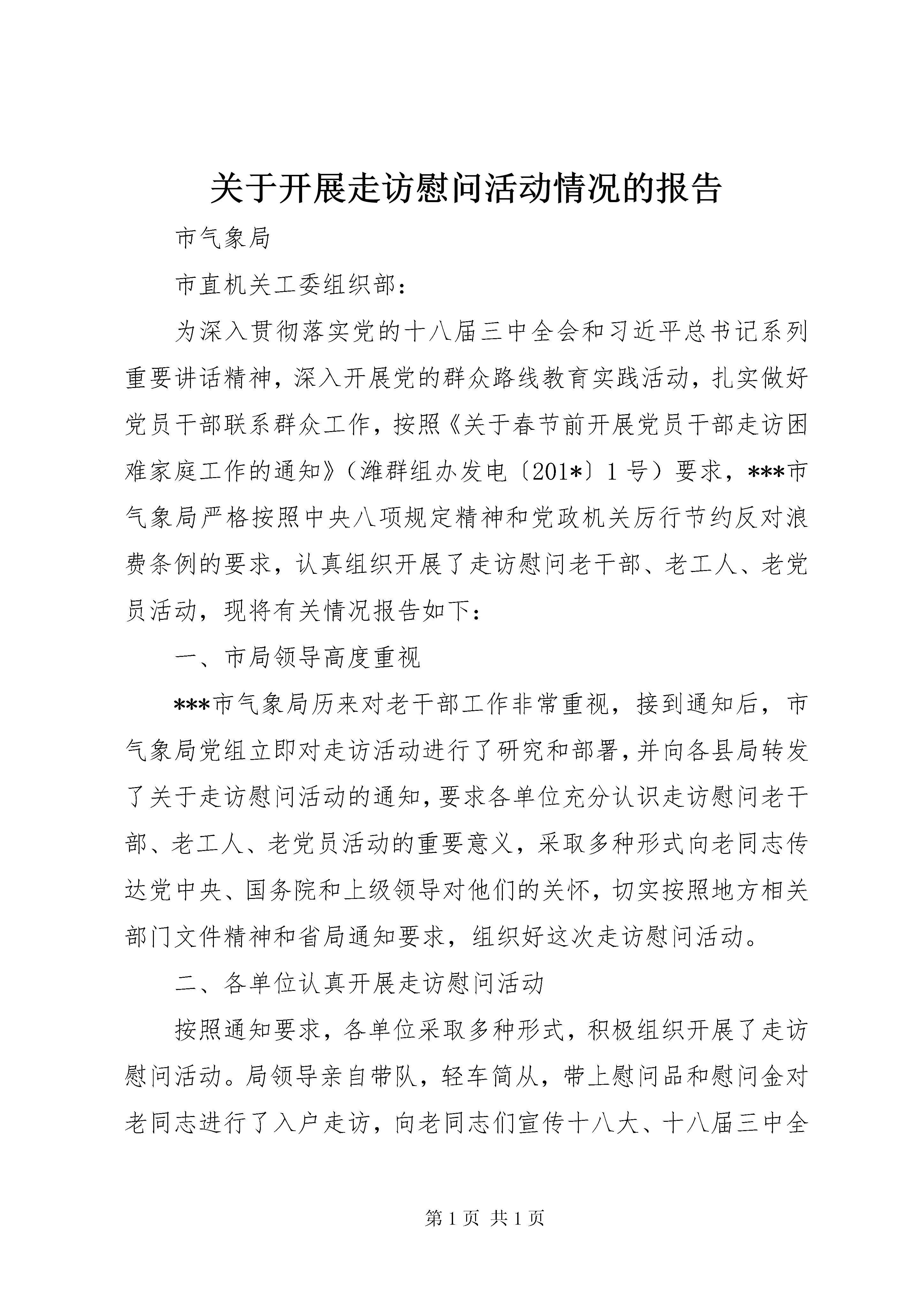 关于开展走访慰问活动情况的报告

市气象局

市直机关工委组织部：

为深入贯彻落实党的十八届三中全会和习近平总书记系列重要讲话精神，深入开展党的群众路线教育实践活动，扎实做好党员干部联系群众工作，按照《关于春节前开展党员干部走访困难家庭工作的通知》（潍群组办发电〔201*〕1号）要求，***市气象局严格按照中央八项规定精神和党政机关厉行节约反对浪费条例的要求，认真组织开展了走访慰问老干部、老工人、老党员活动，现将有关情况报告如下：

一、市局领导高度重视

***市气象局历来对老干部工作非常重视，接到通知后，市气象局党组立即对走访活动进行了研究和部署，并向各县局转发了关于走访慰问活动的通知，要求各单位充分认识走访慰问老干部、老工人、老党员活动的重要意义，采取多种形式向老同志传达党中央、国务院和上级领导对他们的关怀，切实按照地方相关部门文件精神和省局通知要求，组织好这次走访慰问活动。

二、各单位认真开展走访慰问活动

按照通知要求，各单位采取多种形式，积极组织开展了走访慰问活动。局领导亲自带队，轻车简从，带上慰问品和慰问金对老同志进行了入户走访，向老同志们宣传十八大、十八届三中全

第1页 共1页